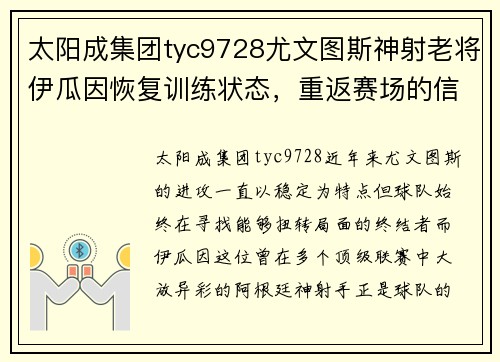 太阳成集团tyc9728尤文图斯神射老将伊瓜因恢复训练状态，重返赛场的信

太阳成集团tyc9728近年来尤文图斯的进攻一直以稳定为特点但球队始终在寻找能够扭转局面的终结者而伊瓜因这位曾在多个顶级联赛中大放异彩的阿根廷神射手正是球队的